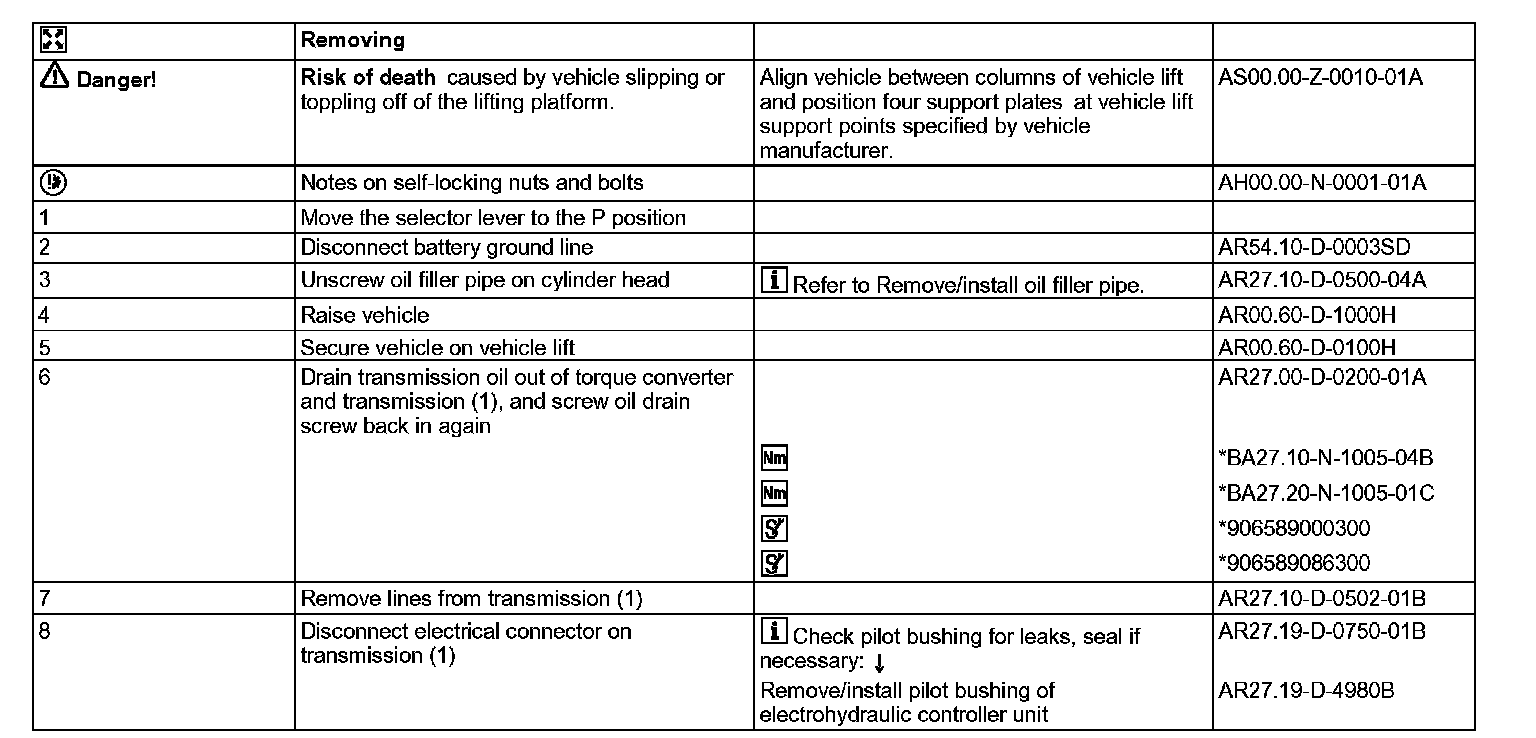 | | Removing | | |
|---|---|---|---|
| Danger! | Risk of death caused by vehicle slipping or toppling off of the lifting platform. | Align vehicle between columns of vehicle lift and position four support plates at vehicle lift support points specified by vehicle manufacturer. | AS00.00-Z-0010-01A |
| | Notes on self-locking nuts and bolts | | AH00.00-N-0001-01A |
| 1 | Move the selector lever to the P position | | |
| 2 | Disconnect battery ground line | | AR54.10-D-0003SD |
| 3 | Unscrew oil filler pipe on cylinder head | i Refer to Remove/install oil filler pipe. | AR27.10-D-0500-04A |
| 4 | Raise vehicle | | AR00.60-D-1000H |
| 5 | Secure vehicle on vehicle lift | | AR00.60-D-0100H |
| 6 | Drain transmission oil out of torque converter and transmission (1), and screw oil drain screw back in again | | AR27.00-D-0200-01A |
| | | Nm | *BA27.10-N-1005-04B |
| | | Nm | *BA27.20-N-1005-01C |
| | | | *906589000300 |
| | | | *906589086300 |
| 7 | Remove lines from transmission (1) | | AR27.10-D-0502-01B |
| 8 | Disconnect electrical connector on transmission (1) | i Check pilot bushing for leaks, seal if necessary: ↓ | AR27.19-D-0750-01B |
| | | Remove/install pilot bushing of electrohydraulic controller unit | AR27.19-D-4980B |